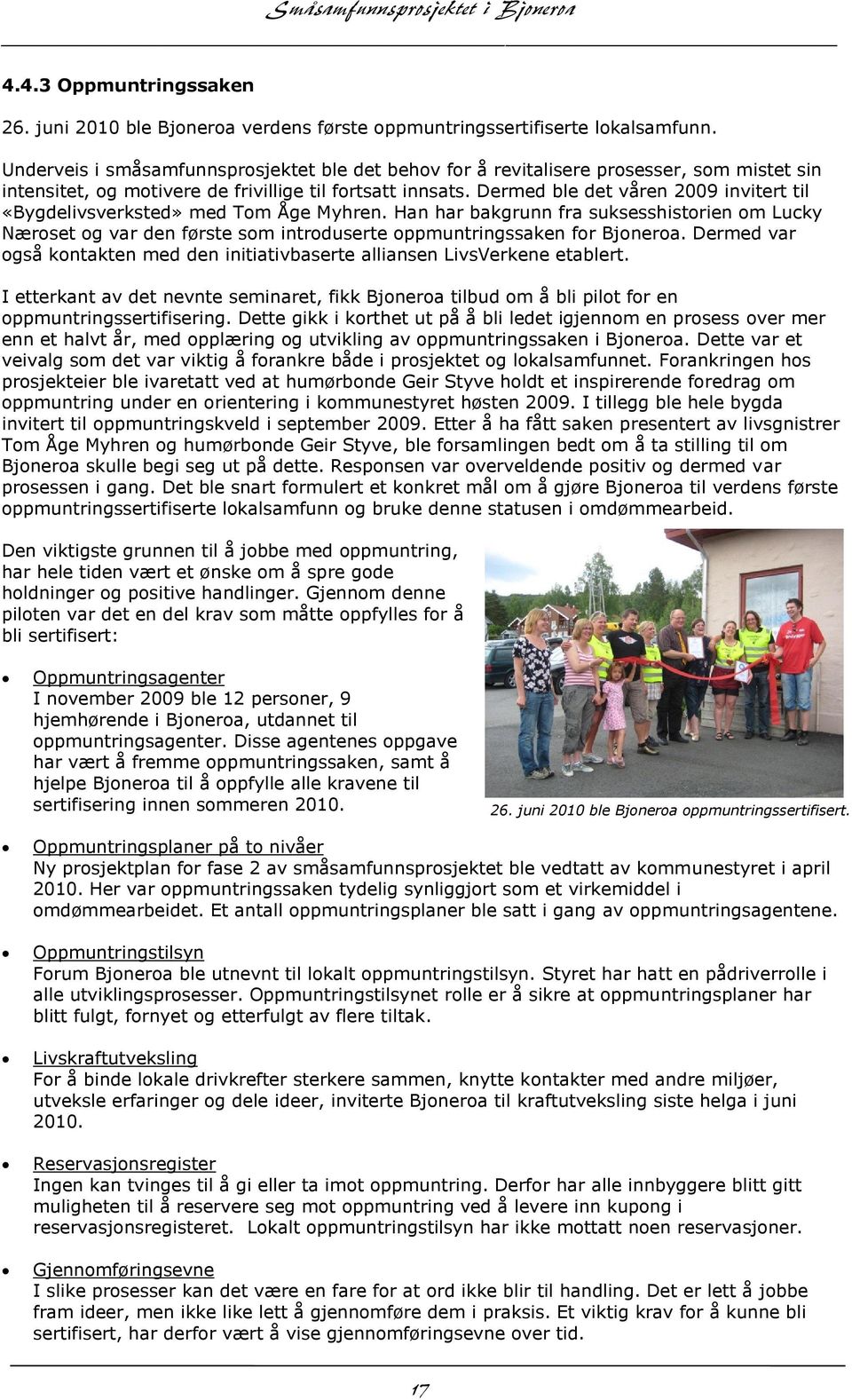 Småsamfunnsprosjektet i Bjoneroa

4.4.3 Oppmuntringssaken

26. juni 2010 ble Bjoneroa verdens første oppmuntringssertifiserte lokalsamfunn.

Underveis i småsamfunnsprosjektet ble det behov for å revitalisere prosesser, som mistet sin intensitet, og motivere de frivillige til fortsatt innsats. Dermed ble det våren 2009 invitert til «Bygdelivsverksted» med Tom Åge Myhren. Han har bakgrunn fra suksesshistorien om Lucky Næroset og var den første som introduserte oppmuntringssaken for Bjoneroa. Dermed var også kontakten med den initiativbaserte alliansen LivsVerkene etablert.

I etterkant av det nevnte seminaret, fikk Bjoneroa tilbud om å bli pilot for en oppmuntringssertifisering. Dette gikk i korthet ut på å bli ledet igjennom en prosess over mer enn et halvt år, med opplæring og utvikling av oppmuntringssaken i Bjoneroa. Dette var et veivalg som det var viktig å forankre både i prosjektet og lokalsamfunnet. Forankringen hos prosjekteier ble ivaretatt ved at humørbonde Geir Styve holdt et inspirerende foredrag om oppmuntring under en orientering i kommunestyret høsten 2009. I tillegg ble hele bygda invitert til oppmuntringskveld i september 2009. Etter å ha fått saken presentert av livsgnistrer Tom Åge Myhren og humørbonde Geir Styve, ble forsamlingen bedt om å ta stilling til om Bjoneroa skulle begi seg ut på dette. Responsen var overveldende positiv og dermed var prosessen i gang. Det ble snart formulert et konkret mål om å gjøre Bjoneroa til verdens første oppmuntringssertifiserte lokalsamfunn og bruke denne statusen i omdømmearbeid.

Den viktigste grunnen til å jobbe med oppmuntring, har hele tiden vært et ønske om å spre gode holdninger og positive handlinger. Gjennom denne piloten var det en del krav som måtte oppfylles for å bli sertifisert:

26. juni 2010 ble Bjoneroa oppmuntringssertifisert.

• Oppmuntringsagenter
I november 2009 ble 12 personer, 9 hjemhørende i Bjoneroa, utdannet til oppmuntringsagenter. Disse agentenes oppgave har vært å fremme oppmuntringssaken, samt å hjelpe Bjoneroa til å oppfylle alle kravene til sertifisering innen sommeren 2010.

• Oppmuntringsplaner på to nivåer
Ny prosjektplan for fase 2 av småsamfunnsprosjektet ble vedtatt av kommunestyret i april 2010. Her var oppmuntringssaken tydelig synliggjort som et virkemiddel i omdømmearbeidet. Et antall oppmuntringsplaner ble satt i gang av oppmuntringsagentene.

• Oppmuntringstilsyn
Forum Bjoneroa ble utnevnt til lokalt oppmuntringstilsyn. Styret har hatt en pådriverrolle i alle utviklingsprosesser. Oppmuntringstilsynet rolle er å sikre at oppmuntringsplaner har blitt fulgt, fornyet og etterfulgt av flere tiltak.

• Livskraftutveksling
For å binde lokale drivkrefter sterkere sammen, knytte kontakter med andre miljøer, utveksle erfaringer og dele ideer, inviterte Bjoneroa til kraftutveksling siste helga i juni 2010.

• Reservasjonsregister
Ingen kan tvinges til å gi eller ta imot oppmuntring. Derfor har alle innbyggere blitt gitt muligheten til å reservere seg mot oppmuntring ved å levere inn kupong i reservasjonsregisteret. Lokalt oppmuntringstilsyn har ikke mottatt noen reservasjoner.

• Gjennomføringsevne
I slike prosesser kan det være en fare for at ord ikke blir til handling. Det er lett å jobbe fram ideer, men ikke like lett å gjennomføre dem i praksis. Et viktig krav for å kunne bli sertifisert, har derfor vært å vise gjennomføringsevne over tid.

17